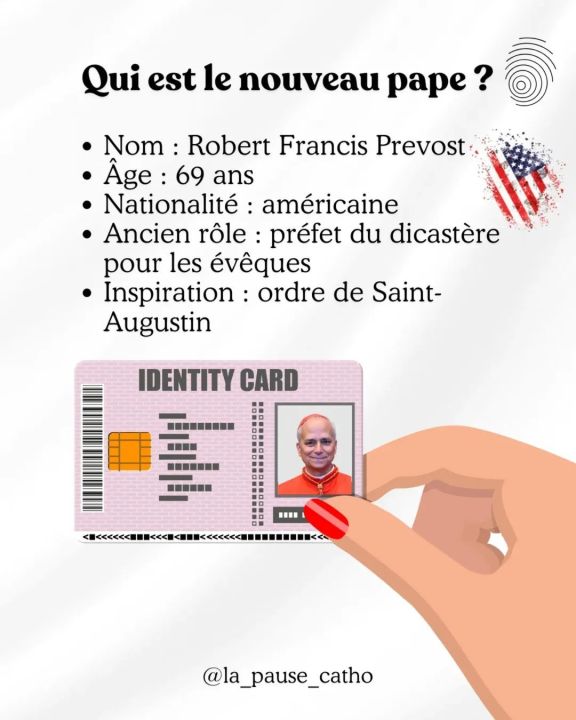 Qui est le nouveau pape ?

• Nom : Robert Francis Prevost
• Âge : 69 ans
• Nationalité : américaine
• Ancien rôle : préfet du dicastère pour les évêques
• Inspiration : ordre de Saint-Augustin

IDENTITY CARD

@la_pause_catho